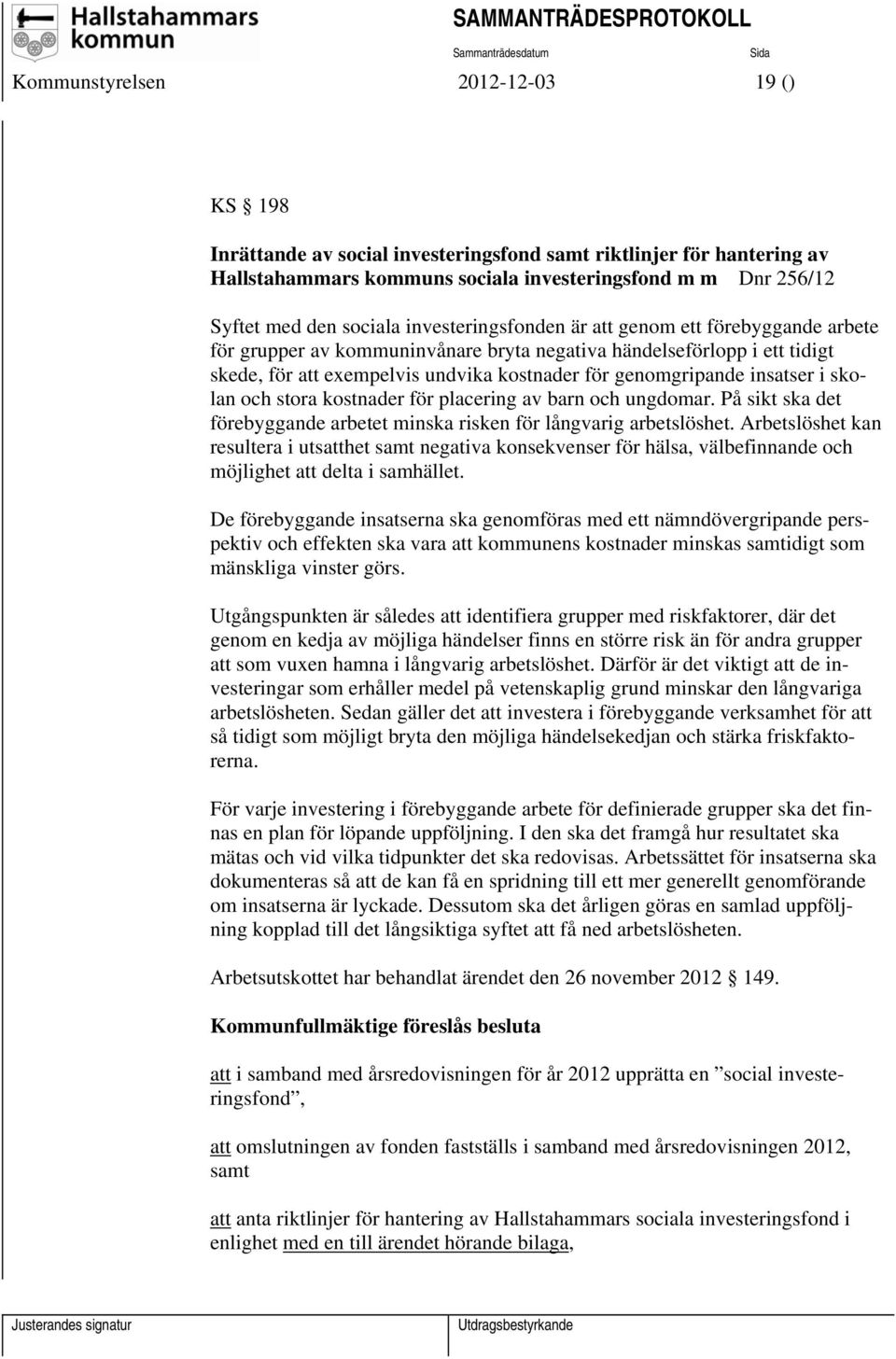 Hallstahammars kommun

SAMMANTRÄDESPROTOKOLL

Sammanträdesdatum

Sida

Kommunstyrelsen 2012-12-03 19 ()

KS § 198

Inrättande av social investeringsfond samt riktlinjer för hantering av Hallstahammars kommuns sociala investeringsfond m m Dnr 256/12

Syftet med den sociala investeringsfonden är att genom ett förebyggande arbete för grupper av kommuninvånare bryta negativa händelseförlopp i ett tidigt skede, för att exempelvis undvika kostnader för genomgripande insatser i skolan och stora kostnader för placering av barn och ungdomar. På sikt ska det förebyggande arbetet minska risken för långvarig arbetslöshet. Arbetslöshet kan resultera i utsatthet samt negativa konsekvenser för hälsa, välbefinnande och möjlighet att delta i samhället.

De förebyggande insatserna ska genomföras med ett nämndövergripande perspektiv och effekten ska vara att kommunens kostnader minskas samtidigt som mänskliga vinster görs.

Utgångspunkten är således att identifiera grupper med riskfaktorer, där det genom en kedja av möjliga händelser finns en större risk än för andra grupper att som vuxen hamna i långvarig arbetslöshet. Därför är det viktigt att de investeringar som erhåller medel på vetenskaplig grund minskar den långvariga arbetslösheten. Sedan gäller det att investera i förebyggande verksamhet för att så tidigt som möjligt bryta den möjliga händelsekedjan och stärka friskfaktorerna.

För varje investering i förebyggande arbete för definierade grupper ska det finnas en plan för löpande uppföljning. I den ska det framgå hur resultatet ska mätas och vid vilka tidpunkter det ska redovisas. Arbetssättet för insatserna ska dokumenteras så att de kan få en spridning till ett mer generellt genomförande om insatserna är lyckade. Dessutom ska det årligen göras en samlad uppföljning kopplad till det långsiktiga syftet att få ned arbetslösheten.

Arbetsutskottet har behandlat ärendet den 26 november 2012 § 149.

Kommunfullmäktige föreslås besluta

att i samband med årsredovisningen för år 2012 upprätta en ”social investeringsfond”,

att omslutningen av fonden fastställs i samband med årsredovisningen 2012, samt

att anta riktlinjer för hantering av Hallstahammars sociala investeringsfond i enlighet med en till ärendet hörande bilaga,

Justerandes signatur

Utdragsbestyrkande